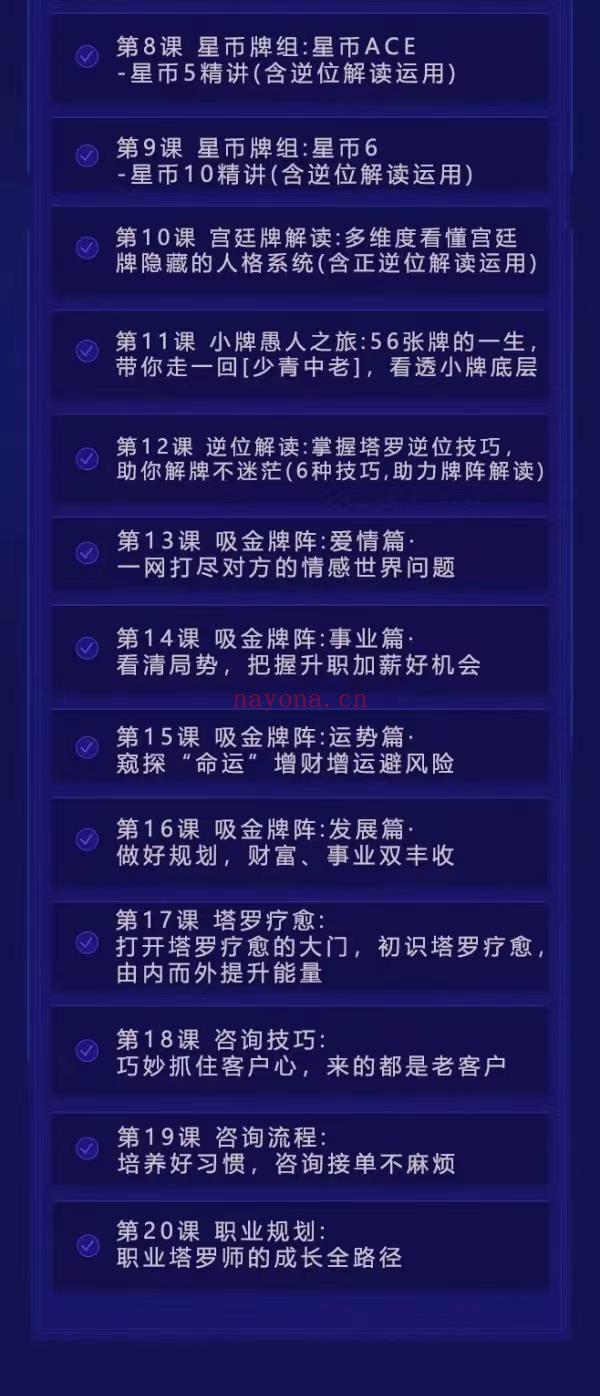 第8课 星币牌组:星币ACE -星币5精讲(含逆位解读运用)

第9课 星币牌组:星币6 -星币10精讲(含逆位解读运用)

第10课 宫廷牌解读:多维度看懂宫廷牌隐藏的人格系统(含正逆位解读运用)

第11课 小牌愚人之旅:56张牌的一生，带你走一回[少青中老]，看透小牌底层

第12课 逆位解读:掌握塔罗逆位技巧，助你解牌不迷茫(6种技巧,助力牌阵解读)

第13课 吸金牌阵:爱情篇· 一网打尽对方的情感世界问题

第14课 吸金牌阵:事业篇· 看清局势，把握升职加薪好机会

navona.cn

第15课 吸金牌阵:运势篇· 窥探“命运”增财增运避风险

第16课 吸金牌阵:发展篇· 做好规划，财富、事业双丰收

第17课 塔罗疗愈: 打开塔罗疗愈的大门，初识塔罗疗愈，由内而外提升能量

第18课 咨询技巧: 巧妙抓住客户心，来的都是老客户

第19课 咨询流程: 培养好习惯，咨询接单不麻烦

第20课 职业规划: 职业塔罗师的成长全路径